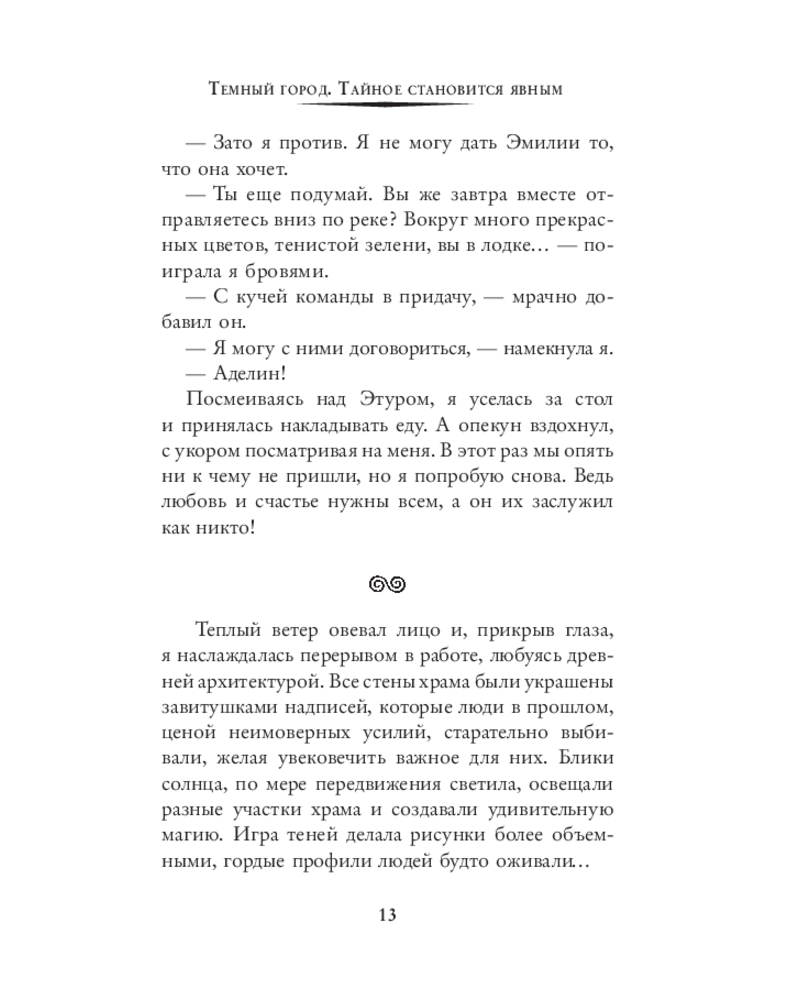 Темный город. Тайное становится явным

— Зато я против. Я не могу дать Эмилии то, что она хочет.

— Ты еще подумай. Вы же завтра вместе отправляетесь вниз по реке? Вокруг много прекрасных цветов, тенистой зелени, вы в лодке… — поиграла я бровями.

— С кучей команды в придачу, — мрачно добавил он.

— Я могу с ними договориться, — намекнула я.

— Аделин!

Посмеиваясь над Этуром, я уселась за стол и принялась накладывать еду. А опекун вздохнул, с укором посматривая на меня. В этот раз мы опять ни к чему не пришли, но я попробую снова. Ведь любовь и счастье нужны всем, а он их заслужил как никто!

Теплый ветер овевал лицо и, прикрыв глаза, я наслаждалась перерывом в работе, любуясь древней архитектурой. Все стены храма были украшены завитушками надписей, которые люди в прошлом, ценой неимоверных усилий, старательно выбивали, желая увековечить важное для них. Блики солнца, по мере передвижения светила, освещали разные участки храма и создавали удивительную магию. Игра теней делала рисунки более объемными, гордые профили людей будто оживали…

13